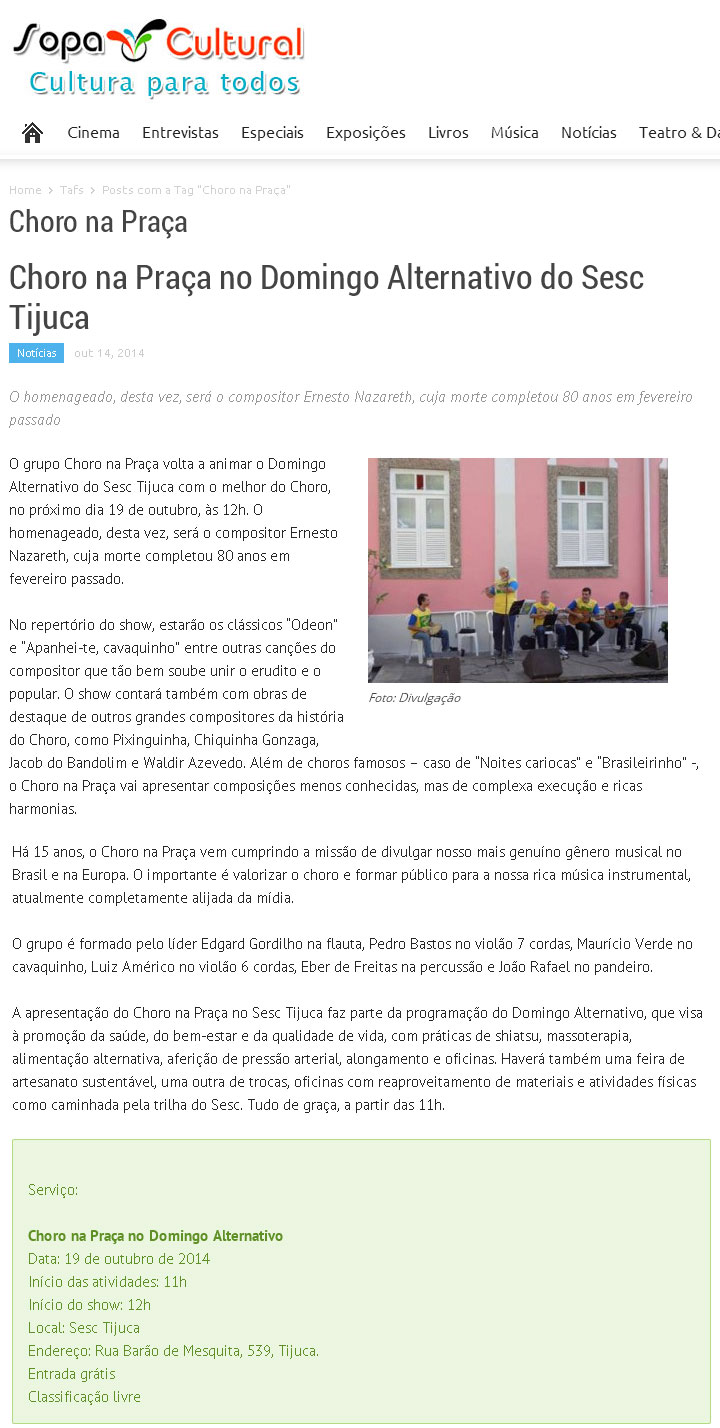 Sopa Cultural
Cultura para todos

Cinema Entrevistas Especiais Exposições Livros Música Notícias Teatro & Da

Home > Tafs > Posts com a Tag "Choro na Praça"

Choro na Praça

Choro na Praça no Domingo Alternativo do Sesc Tijuca

Notícias out 14, 2014

O homenageado, desta vez, será o compositor Ernesto Nazareth, cuja morte completou 80 anos em fevereiro passado

O grupo Choro na Praça volta a animar o Domingo Alternativo do Sesc Tijuca com o melhor do Choro, no próximo dia 19 de outubro, às 12h. O homenageado, desta vez, será o compositor Ernesto Nazareth, cuja morte completou 80 anos em fevereiro passado.

Foto: Divulgação

No repertório do show, estarão os clássicos "Odeon" e "Apanhei-te, cavaquinho" entre outras canções do compositor que tão bem soube unir o erudito e o popular. O show contará também com obras de destaque de outros grandes compositores da história do Choro, como Pixinguinha, Chiquinha Gonzaga, Jacob do Bandolim e Waldir Azevedo. Além de choros famosos – caso de "Noites cariocas" e "Brasileirinho" -, o Choro na Praça vai apresentar composições menos conhecidas, mas de complexa execução e ricas harmonias.

Há 15 anos, o Choro na Praça vem cumprindo a missão de divulgar nosso mais genuíno gênero musical no Brasil e na Europa. O importante é valorizar o choro e formar público para a nossa rica música instrumental, atualmente completamente alijada da mídia.

O grupo é formado pelo líder Edgard Gordilho na flauta, Pedro Bastos no violão 7 cordas, Maurício Verde no cavaquinho, Luiz Américo no violão 6 cordas, Eber de Freitas na percussão e João Rafael no pandeiro.

A apresentação do Choro na Praça no Sesc Tijuca faz parte da programação do Domingo Alternativo, que visa à promoção da saúde, do bem-estar e da qualidade de vida, com práticas de shiatsu, massoterapia, alimentação alternativa, aferição de pressão arterial, alongamento e oficinas. Haverá também uma feira de artesanato sustentável, uma outra de trocas, oficinas com reaproveitamento de materiais e atividades físicas como caminhada pela trilha do Sesc. Tudo de graça, a partir das 11h.

Serviço:

Choro na Praça no Domingo Alternativo
Data: 19 de outubro de 2014
Início das atividades: 11h
Início do show: 12h
Local: Sesc Tijuca
Endereço: Rua Barão de Mesquita, 539, Tijuca.
Entrada grátis
Classificação livre